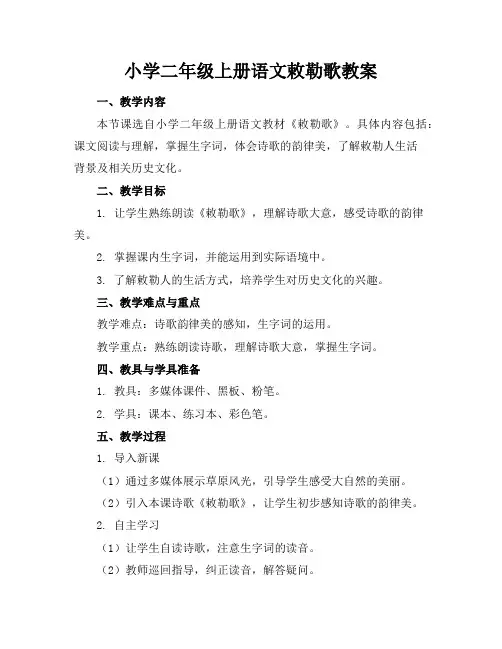 小学二年级上册语文敕勒歌教案

一、教学内容

本节课选自小学二年级上册语文教材《敕勒歌》。具体内容包括：课文阅读与理解，掌握生字词，体会诗歌的韵律美，了解敕勒人生活背景及相关历史文化。

二、教学目标

1. 让学生熟练朗读《敕勒歌》，理解诗歌大意，感受诗歌的韵律美。

2. 掌握课内生字词，并能运用到实际语境中。

3. 了解敕勒人的生活方式，培养学生对历史文化的兴趣。

三、教学难点与重点

教学难点：诗歌韵律美的感知，生字词的运用。

教学重点：熟练朗读诗歌，理解诗歌大意，掌握生字词。

四、教具与学具准备

1. 教具：多媒体课件、黑板、粉笔。

2. 学具：课本、练习本、彩色笔。

五、教学过程

1. 导入新课

（1）通过多媒体展示草原风光，引导学生感受大自然的美丽。

（2）引入本课诗歌《敕勒歌》，让学生初步感知诗歌的韵律美。

2. 自主学习

（1）让学生自读诗歌，注意生字词的读音。

（2）教师巡回指导，纠正读音，解答疑问。